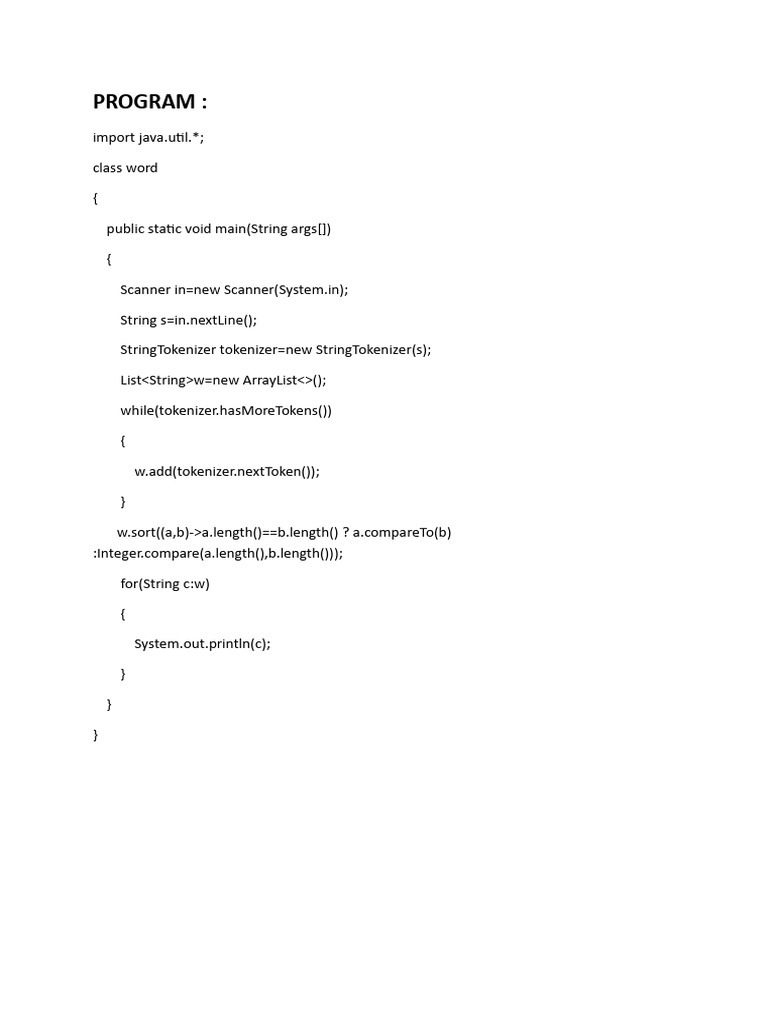 PROGRAM :

import java.util.*;

class word

{

public static void main(String args[])

{

Scanner in=new Scanner(System.in);

String s=in.nextLine();

StringTokenizer tokenizer=new StringTokenizer(s);

List<String>w=new ArrayList<>();

while(tokenizer.hasMoreTokens())

{

w.add(tokenizer.nextToken());

}

w.sort((a,b)->a.length()==b.length() ? a.compareTo(b) :Integer.compare(a.length(),b.length()));

for(String c:w)

{

System.out.println(c);

}

}

}